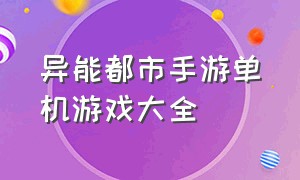 异能都市手游单机游戏大全